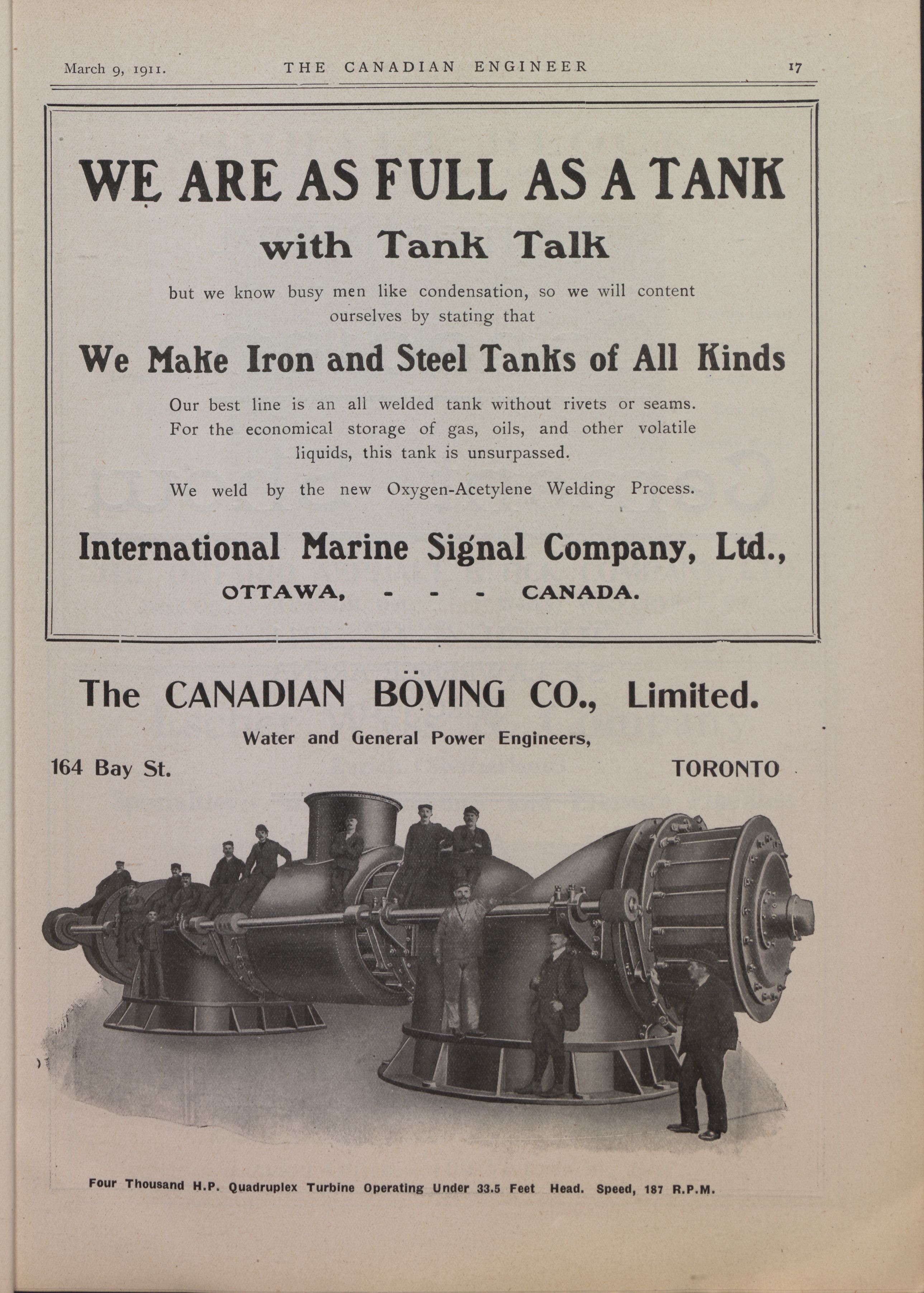 March 9, 1911. THE CANADIAN ENGINEER 17

WE ARE AS FULL AS A TANK

with Tank Talk

but we know busy men like condensation, so we will content ourselves by stating that

We Make Iron and Steel Tanks of All Kinds

Our best line is an all welded tank without rivets or seams. For the economical storage of gas, oils, and other volatile liquids, this tank is unsurpassed.

We weld by the new Oxygen-Acetylene Welding Process.

International Marine Signal Company, Ltd.,

OTTAWA, - - - CANADA.

The CANADIAN BÖVING CO., Limited.

Water and General Power Engineers,

164 Bay St. TORONTO

Four Thousand H.P. Quadruplex Turbine Operating Under 33.5 Feet Head. Speed, 187 R.P.M.